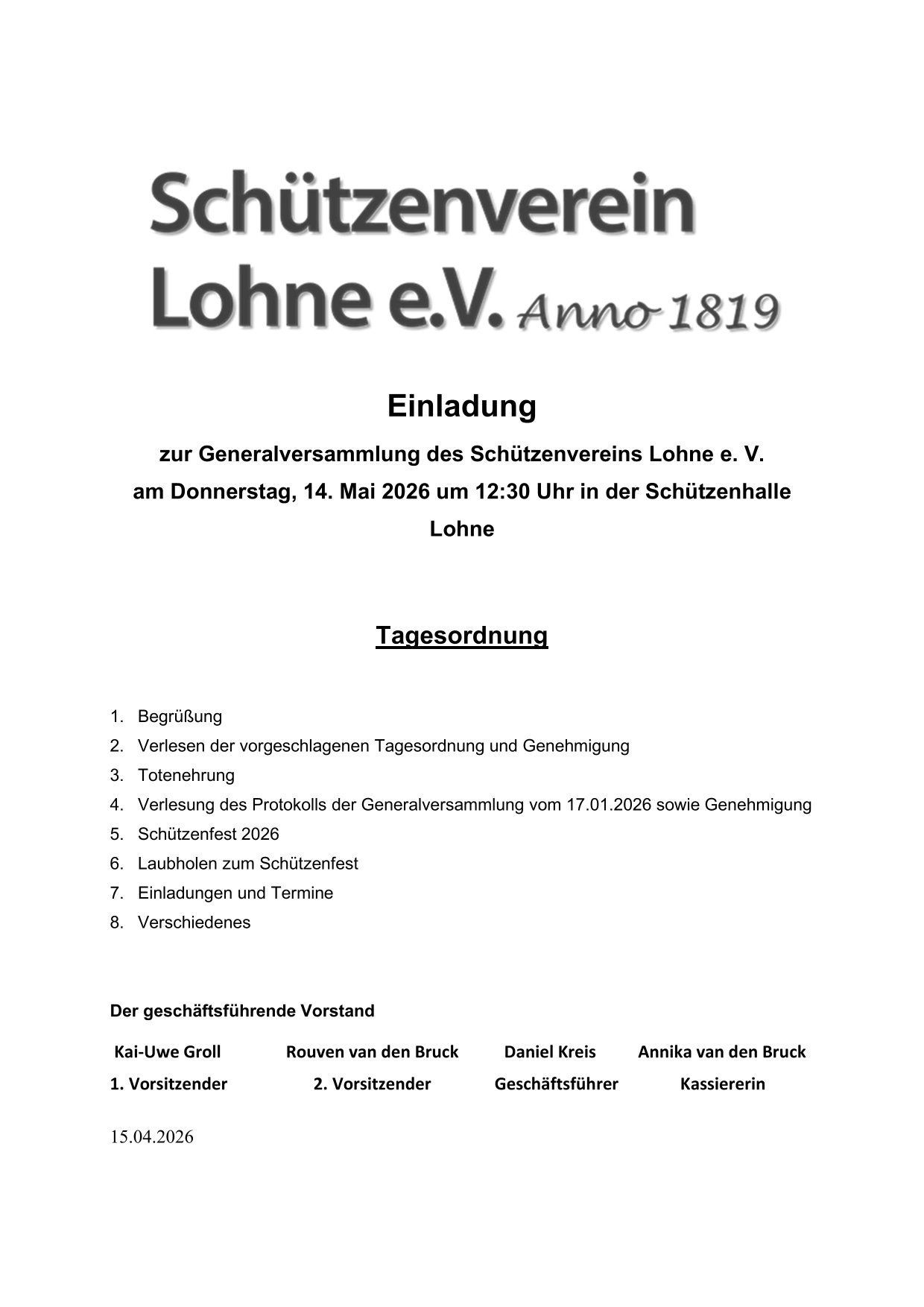 Schützenverein Lohne e.V. Anno 1819

Einladung

zur Generalversammlung des Schützenvereins Lohne e. V. am Donnerstag, 14. Mai 2026 um 12:30 Uhr in der Schützenhalle Lohne

Tagesordnung

1. Begrüßung
2. Verlesen der vorgeschlagenen Tagesordnung und Genehmigung
3. Totenehrung
4. Verlesung des Protokolls der Generalversammlung vom 17.01.2026 sowie Genehmigung
5. Schützenfest 2026
6. Laubholen zum Schützenfest
7. Einladungen und Termine
8. Verschiedenes

Der geschäftsführende Vorstand

| Kai-Uwe Groll | Rouven van den Bruck | Daniel Kreis | Annika van den Bruck |
|---|---|---|---|
| 1. Vorsitzender | 2. Vorsitzender | Geschäftsführer | Kassiererin |

15.04.2026